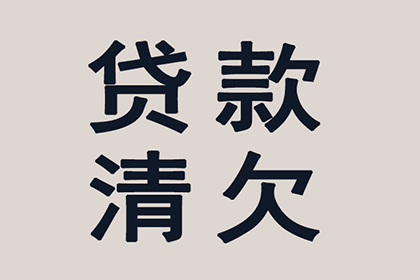 贷款
清欠